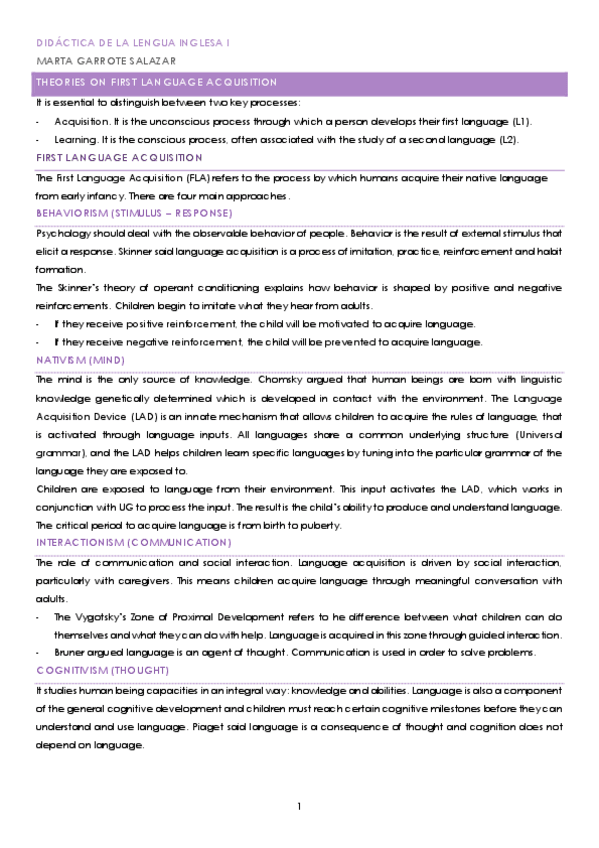 DIDÁCTICA DE LA LENGUA INGLESA I
MARTA GARROTE SALAZAR

THEORIES ON FIRST LANGUAGE ACQUISITION

It is essential to distinguish between two key processes:

- Acquisition. It is the unconscious process through which a person develops their first language (L1).
- Learning. It is the conscious process, often associated with the study of a second language (L2).

FIRST LANGUAGE ACQUISITION

The First Language Acquisition (FLA) refers to the process by which humans acquire their native language from early infancy. There are four main approaches.

BEHAVIORISM (STIMULUS – RESPONSE)

Psychology should deal with the observable behavior of people. Behavior is the result of external stimulus that elicit a response. Skinner said language acquisition is a process of imitation, practice, reinforcement and habit formation.

The Skinner's theory of operant conditioning explains how behavior is shaped by positive and negative reinforcements. Children begin to imitate what they hear from adults.

- If they receive positive reinforcement, the child will be motivated to acquire language.
- If they receive negative reinforcement, the child will be prevented to acquire language.

NATIVISM (MIND)

The mind is the only source of knowledge. Chomsky argued that human beings are born with linguistic knowledge genetically determined which is developed in contact with the environment. The Language Acquisition Device (LAD) is an innate mechanism that allows children to acquire the rules of language, that is activated through language inputs. All languages share a common underlying structure (Universal grammar), and the LAD helps children learn specific languages by tuning into the particular grammar of the language they are exposed to.

Children are exposed to language from their environment. This input activates the LAD, which works in conjunction with UG to process the input. The result is the child's ability to produce and understand language. The critical period to acquire language is from birth to puberty.

INTERACTIONISM (COMMUNICATION)

The role of communication and social interaction. Language acquisition is driven by social interaction, particularly with caregivers. This means children acquire language through meaningful conversation with adults.

- The Vygotsky's Zone of Proximal Development refers to he difference between what children can do themselves and what they can do with help. Language is acquired in this zone through guided interaction.
- Bruner argued language is an agent of thought. Communication is used in order to solve problems.

COGNITIVISM (THOUGHT)

It studies human being capacities in an integral way: knowledge and abilities. Language is also a component of the general cognitive development and children must reach certain cognitive milestones before they can understand and use language. Piaget said language is a consequence of thought and cognition does not depend on language.

1